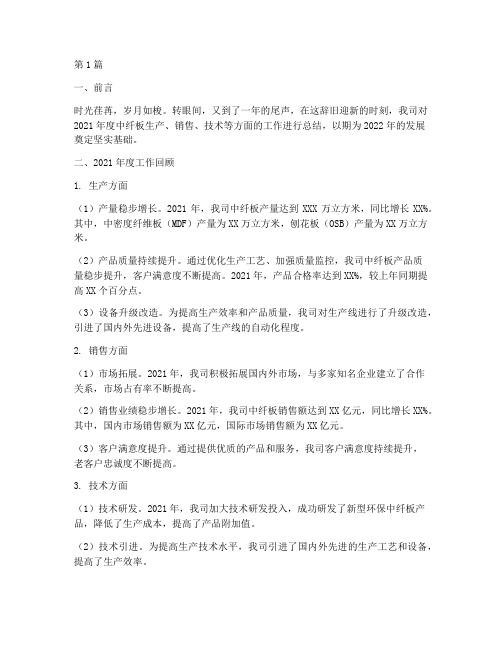 第1篇

一、前言

时光荏苒，岁月如梭。转眼间，又到了一年的尾声，在这辞旧迎新的时刻，我司对2021年度中纤板生产、销售、技术等方面的工作进行总结，以期为2022年的发展奠定坚实基础。

二、2021年度工作回顾

1. 生产方面

（1）产量稳步增长。2021年，我司中纤板产量达到XXX万立方米，同比增长XX%。其中，中密度纤维板（MDF）产量为XX万立方米，刨花板（OSB）产量为XX万立方米。

（2）产品质量持续提升。通过优化生产工艺、加强质量监控，我司中纤板产品质量稳步提升，客户满意度不断提高。2021年，产品合格率达到XX%，较上年同期提高XX个百分点。

（3）设备升级改造。为提高生产效率和产品质量，我司对生产线进行了升级改造，引进了国内外先进设备，提高了生产线的自动化程度。

2. 销售方面

（1）市场拓展。2021年，我司积极拓展国内外市场，与多家知名企业建立了合作关系，市场占有率不断提高。

（2）销售业绩稳步增长。2021年，我司中纤板销售额达到XX亿元，同比增长XX%。其中，国内市场销售额为XX亿元，国际市场销售额为XX亿元。

（3）客户满意度提升。通过提供优质的产品和服务，我司客户满意度持续提升，老客户忠诚度不断提高。

3. 技术方面

（1）技术研发。2021年，我司加大技术研发投入，成功研发了新型环保中纤板产品，降低了生产成本，提高了产品附加值。

（2）技术引进。为提高生产技术水平，我司引进了国内外先进的生产工艺和设备，提高了生产效率。